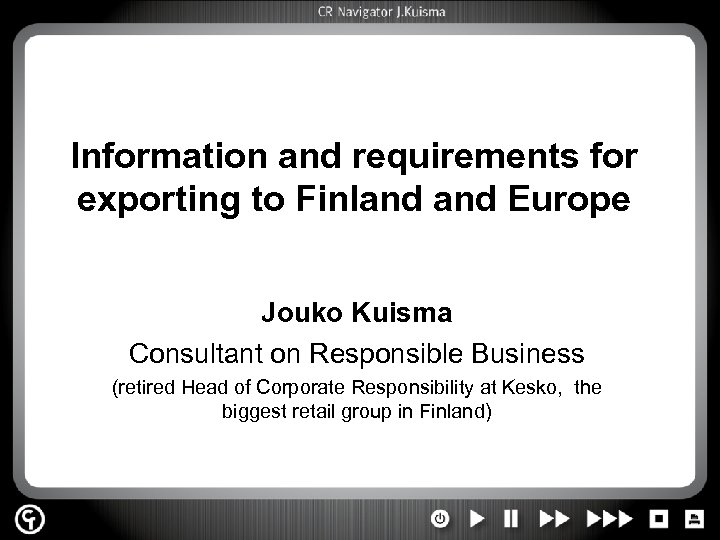 CR Navigator J.Kuisma

Information and requirements for exporting to Finland and Europe

Jouko Kuisma

Consultant on Responsible Business

(retired Head of Corporate Responsibility at Kesko, the biggest retail group in Finland)